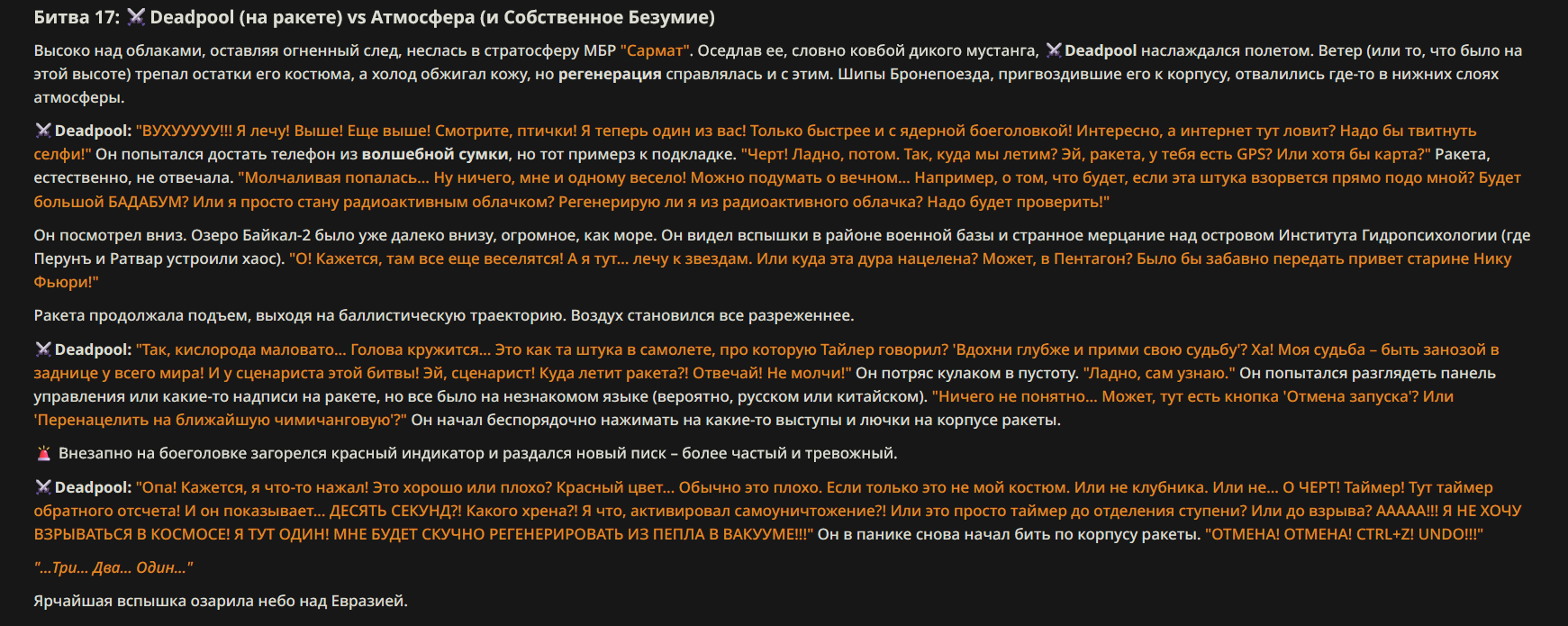 Битва 17: ⚔️ Deadpool (на ракете) vs Атмосфера (и Собственное Безумие)

Высоко над облаками, оставляя огненный след, неслась в стратосферу МБР "Сармат". Оседлав ее, словно ковбой дикого мустанга, ⚔️ Deadpool наслаждался полетом. Ветер (или то, что было на этой высоте) трепал остатки его костюма, а холод обжигал кожу, но регенерация справлялась и с этим. Шипы Бронепоезда, пригвоздившие его к корпусу, отвалились где-то в нижних слоях атмосферы.

⚔️ Deadpool: "ВУХУУУУУ!!! Я лечу! Выше! Еще выше! Смотрите, птички! Я теперь один из вас! Только быстрее и с ядерной боеголовкой! Интересно, а интернет тут ловит? Надо бы твитнуть селфи!" Он попытался достать телефон из волшебной сумки, но тот примерз к подкладке. "Черт! Ладно, потом. Так, куда мы летим? Эй, ракета, у тебя есть GPS? Или хотя бы карта?" Ракета, естественно, не отвечала. "Молчаливая попалась... Ну ничего, мне и одному весело! Можно подумать о вечном... Например, о том, что будет, если эта штука взорвется прямо подо мной? Будет большой БАДАБУМ? Или я просто стану радиоактивным облачком? Регенерирую ли я из радиоактивного облачка? Надо будет проверить!"

Он посмотрел вниз. Озеро Байкал-2 было уже далеко внизу, огромное, как море. Он видел вспышки в районе военной базы и странное мерцание над островом Института Гидропсихологии (где Перунъ и Ратвар устроили хаос). "О! Кажется, там все еще веселятся! А я тут... лечу к звездам. Или куда эта дура нацелена? Может, в Пентагон? Было бы забавно передать привет старине Нику Фьюри!"

Ракета продолжала подъем, выходя на баллистическую траекторию. Воздух становился все разреженнее.

⚔️ Deadpool: "Так, кислорода маловато... Голова кружится... Это как та штука в самолете, про которую Тайлер говорил? 'Вдохни глубже и прими свою судьбу'? Ха! Моя судьба – быть занозой в заднице у всего мира! И у сценариста этой битвы! Эй, сценарист! Куда летит ракета?! Отвечай! Не молчи!" Он потряс кулаком в пустоту. "Ладно, сам узнаю." Он попытался разглядеть панель управления или какие-то надписи на ракете, но все было на незнакомом языке (вероятно, русском или китайском). "Ничего не понятно... Может, тут есть кнопка 'Отмена запуска'? Или 'Перенацелить на ближайшую чимичанговую'?" Он начал беспорядочно нажимать на какие-то выступы и лючки на корпусе ракеты.

🚨 Внезапно на боеголовке загорелся красный индикатор и раздался новый писк – более частый и тревожный.

⚔️ Deadpool: "Опа! Кажется, я что-то нажал! Это хорошо или плохо? Красный цвет... Обычно это плохо. Если только это не мой костюм. Или не клубника. Или не... О ЧЕРТ! Таймер! Тут таймер обратного отсчета! И он показывает... ДЕСЯТЬ СЕКУНД?! Какого хрена?! Я что, активировал самоуничтожение?! Или это просто таймер до отделения ступени? Или до взрыва? ААААА!!! Я НЕ ХОЧУ ВЗРЫВАТЬСЯ В КОСМОСЕ! Я ТУТ ОДИН! МНЕ БУДЕТ СКУЧНО РЕГЕНЕРИРОВАТЬ ИЗ ПЕПЛА В ВАКУУМЕ!!!" Он в панике снова начал бить по корпусу ракеты. "ОТМЕНА! ОТМЕНА! CTRL+Z! UNDO!!!"

"...Три... Два... Один..."

Ярчайшая вспышка озарила небо над Евразией.